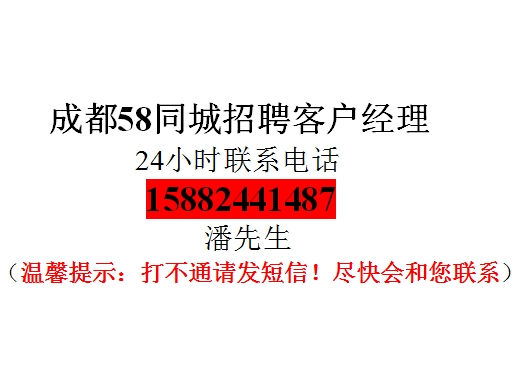 成都58同城招聘客户经理

24小时联系电话

15882441487

潘先生

（温馨提示：打不通请发短信！尽快会和您联系）